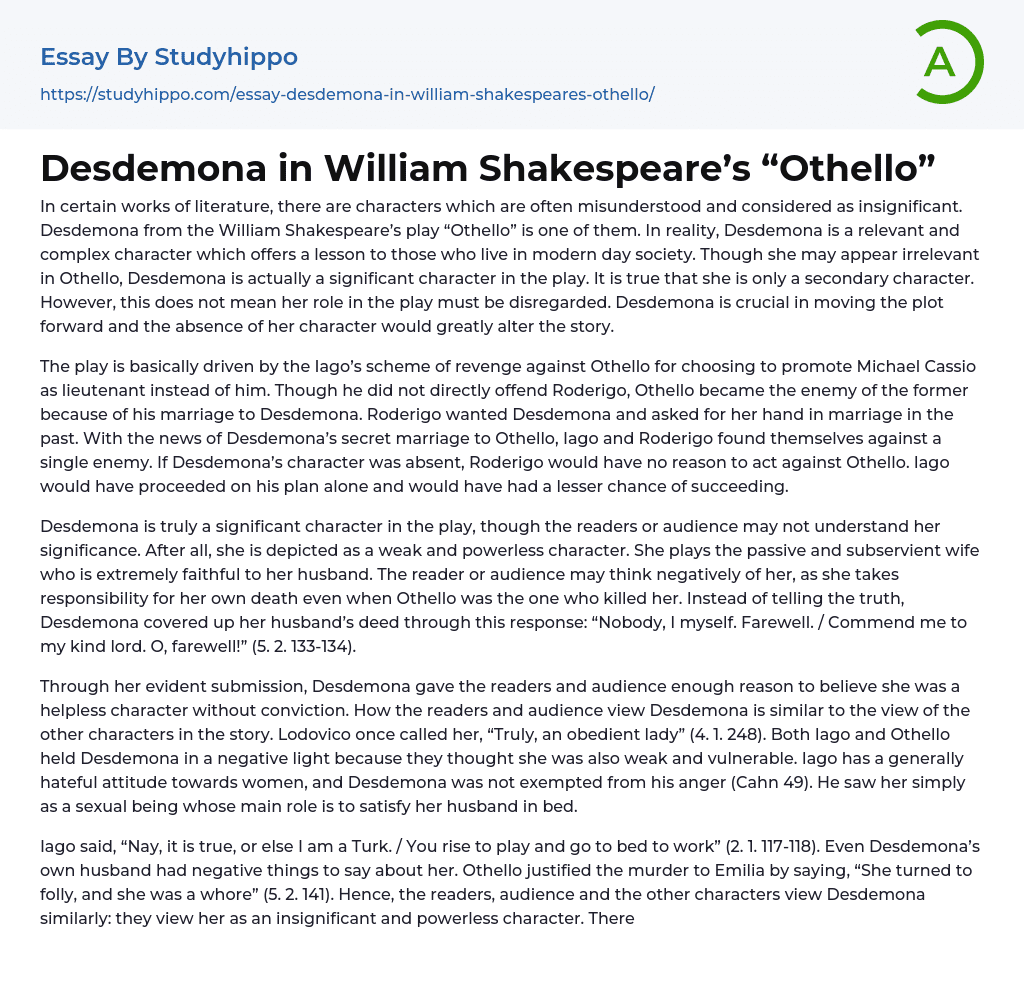 Essay By Studyhippo
https://studyhippo.com/essay-desdemona-in-william-shakespeares-othello/

A

Desdemona in William Shakespeare's "Othello"

In certain works of literature, there are characters which are often misunderstood and considered as insignificant. Desdemona from the William Shakespeare's play "Othello" is one of them. In reality, Desdemona is a relevant and complex character which offers a lesson to those who live in modern day society. Though she may appear irrelevant in Othello, Desdemona is actually a significant character in the play. It is true that she is only a secondary character. However, this does not mean her role in the play must be disregarded. Desdemona is crucial in moving the plot forward and the absence of her character would greatly alter the story.

The play is basically driven by the Iago's scheme of revenge against Othello for choosing to promote Michael Cassio as lieutenant instead of him. Though he did not directly offend Roderigo, Othello became the enemy of the former because of his marriage to Desdemona. Roderigo wanted Desdemona and asked for her hand in marriage in the past. With the news of Desdemona's secret marriage to Othello, Iago and Roderigo found themselves against a single enemy. If Desdemona's character was absent, Roderigo would have no reason to act against Othello. Iago would have proceeded on his plan alone and would have had a lesser chance of succeeding.

Desdemona is truly a significant character in the play, though the readers or audience may not understand her significance. After all, she is depicted as a weak and powerless character. She plays the passive and subservient wife who is extremely faithful to her husband. The reader or audience may think negatively of her, as she takes responsibility for her own death even when Othello was the one who killed her. Instead of telling the truth, Desdemona covered up her husband's deed through this response: "Nobody, I myself. Farewell. / Commend me to my kind lord. O, farewell!" (5. 2. 133-134).

Through her evident submission, Desdemona gave the readers and audience enough reason to believe she was a helpless character without conviction. How the readers and audience view Desdemona is similar to the view of the other characters in the story. Lodovico once called her, "Truly, an obedient lady" (4. 1. 248). Both Iago and Othello held Desdemona in a negative light because they thought she was also weak and vulnerable. Iago has a generally hateful attitude towards women, and Desdemona was not exempted from his anger (Cahn 49). He saw her simply as a sexual being whose main role is to satisfy her husband in bed.

Iago said, "Nay, it is true, or else I am a Turk. / You rise to play and go to bed to work" (2. 1. 117-118). Even Desdemona's own husband had negative things to say about her. Othello justified the murder to Emilia by saying, "She turned to folly, and she was a whore" (5. 2. 141). Hence, the readers, audience and the other characters view Desdemona similarly: they view her as an insignificant and powerless character. There